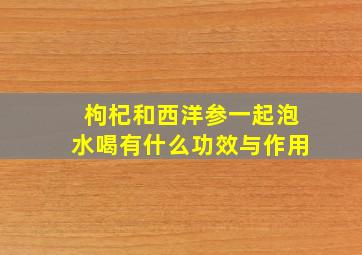 枸杞和西洋参一起泡水喝有什么功效与作用